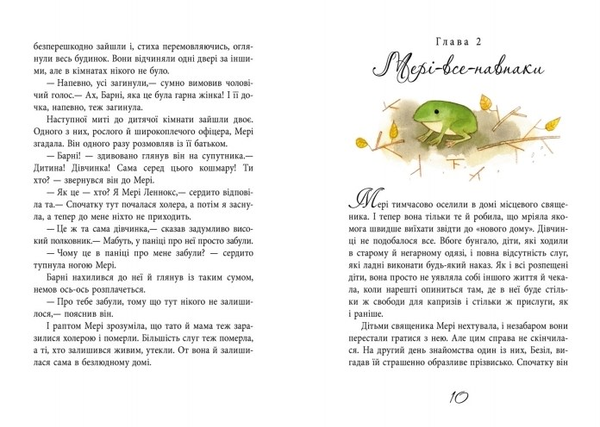 безперешкодно зайшли і, стиха перемовляючись, оглянули весь будинок. Вони відчиняли одні двері за іншими, але в кімнатах нікого не було.

— Напевно, усі загинули,— сумно вимовив чоловічий голос.— Ах, Барні, яка це була гарна жінка! І її дочка, напевно, теж загинула.

Наступної миті до дитячої кімнати зайшли двоє. Одного з них, рослого й широкоплечого офіцера, Мері згадала. Він одного разу розмовляв із її батьком.

— Барні! — здивовано глянув він на супутника.— Дитина! Дівчинка! Сама серед цього кошмару! Ти хто? — звернувся він до Мері.

— Як це — хто? Я Мері Леннокс,— сердито відповіла та.— Спочатку тут почалася холера, а потім я заснула, а тепер до мене ніхто не приходить.

— Це ж та сама дівчинка,— сказав задумливо високий полковник.— Мабуть, у паніці про неї просто забули.

— Чому це в паніці про мене забули? — сердито тупнула ногою Мері.

Барні нахилився до неї й глянув із таким сумом, немов ось-ось розплачеться.

— Про тебе забули, тому що тут нікого не залишилося,— пояснив він.

І раптом Мері зрозуміла, що тато й мама теж заразилися холерою і померли. Більшість слуг теж померла, а ті, хто залишився живим, утекли. От вона й залишилася сама в безлюдному домі.

Глава 2

Мері-все-навпаки

Мері тимчасово оселили в домі місцевого священика. І тепер вона тільки те й робила, що мріяла якомога швидше виїхати звідти до «нового дому». Дівчинці не подобалося все. Вбоге бунгало, діти, які ходили в старому й негарному одязі, і повна відсутність слуг, які ладні виконати будь-який наказ. Як і всі розпещені діти, вона просто не уявляла собі іншого життя й чекала, коли нарешті опиниться там, де в неї буде стільки ж свободи для капризів і стільки ж прислуги, як і раніше.

Дітьми священика Мері нехтувала, і незабаром вони перестали гратися з нею. Але цим справа не скінчилася. На другий день знайомства один із них, Безіл, вигадав їй страшенно образливе прізвисько. Спочатку він

10